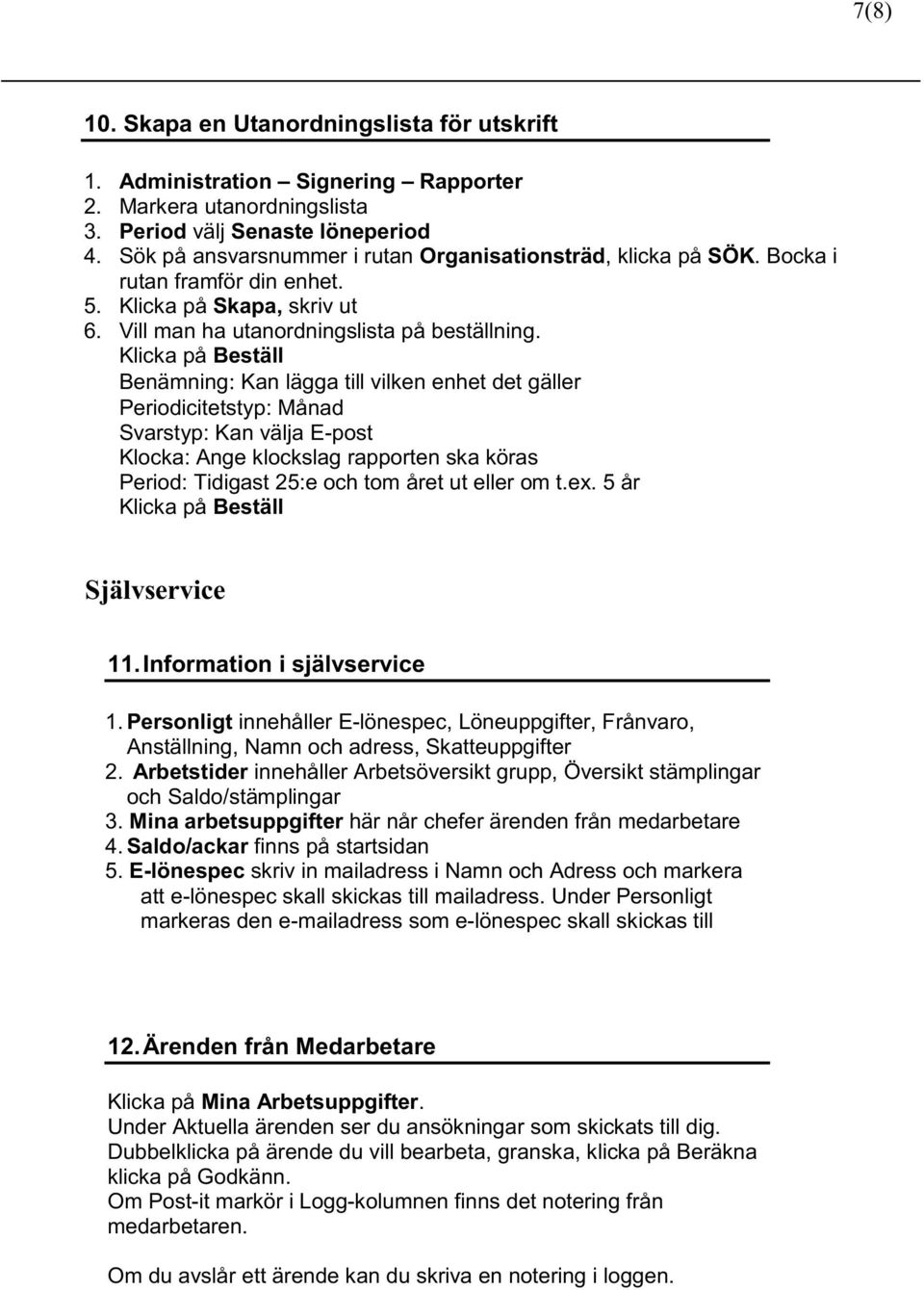 7(8)

10. Skapa en Utanordningslista för utskrift

1. Administration – Signering – Rapporter
2. Markera utanordningslista
3. Period välj Senaste löneperiod
4. Sök på ansvarsnummer i rutan Organisationsträd, klicka på SÖK. Bocka i rutan framför din enhet.
5. Klicka på Skapa, skriv ut
6. Vill man ha utanordningslista på beställning.
Klicka på Beställ
Benämning: Kan lägga till vilken enhet det gäller
Periodicitetstyp: Månad
Svarstyp: Kan välja E-post
Klocka: Ange klockslag rapporten ska köras
Period: Tidigast 25:e och tom året ut eller om t.ex. 5 år
Klicka på Beställ

Självservice

11. Information i självservice

1. Personligt innehåller E-lönespec, Löneuppgifter, Frånvaro, Anställning, Namn och adress, Skatteuppgifter
2. Arbetstider innehåller Arbetsöversikt grupp, Översikt stämplingar och Saldo/stämplingar
3. Mina arbetsuppgifter här når chefer ärenden från medarbetare
4. Saldo/ackar finns på startsidan
5. E-lönespec skriv in mailadress i Namn och Adress och markera att e-lönespec skall skickas till mailadress. Under Personligt markeras den e-mailadress som e-lönespec skall skickas till

12. Ärenden från Medarbetare

Klicka på Mina Arbetsuppgifter.
Under Aktuella ärenden ser du ansökningar som skickats till dig.
Dubbelklicka på ärende du vill bearbeta, granska, klicka på Beräkna klicka på Godkänn.
Om Post-it markör i Logg-kolumnen finns det notering från medarbetaren.

Om du avslår ett ärende kan du skriva en notering i loggen.